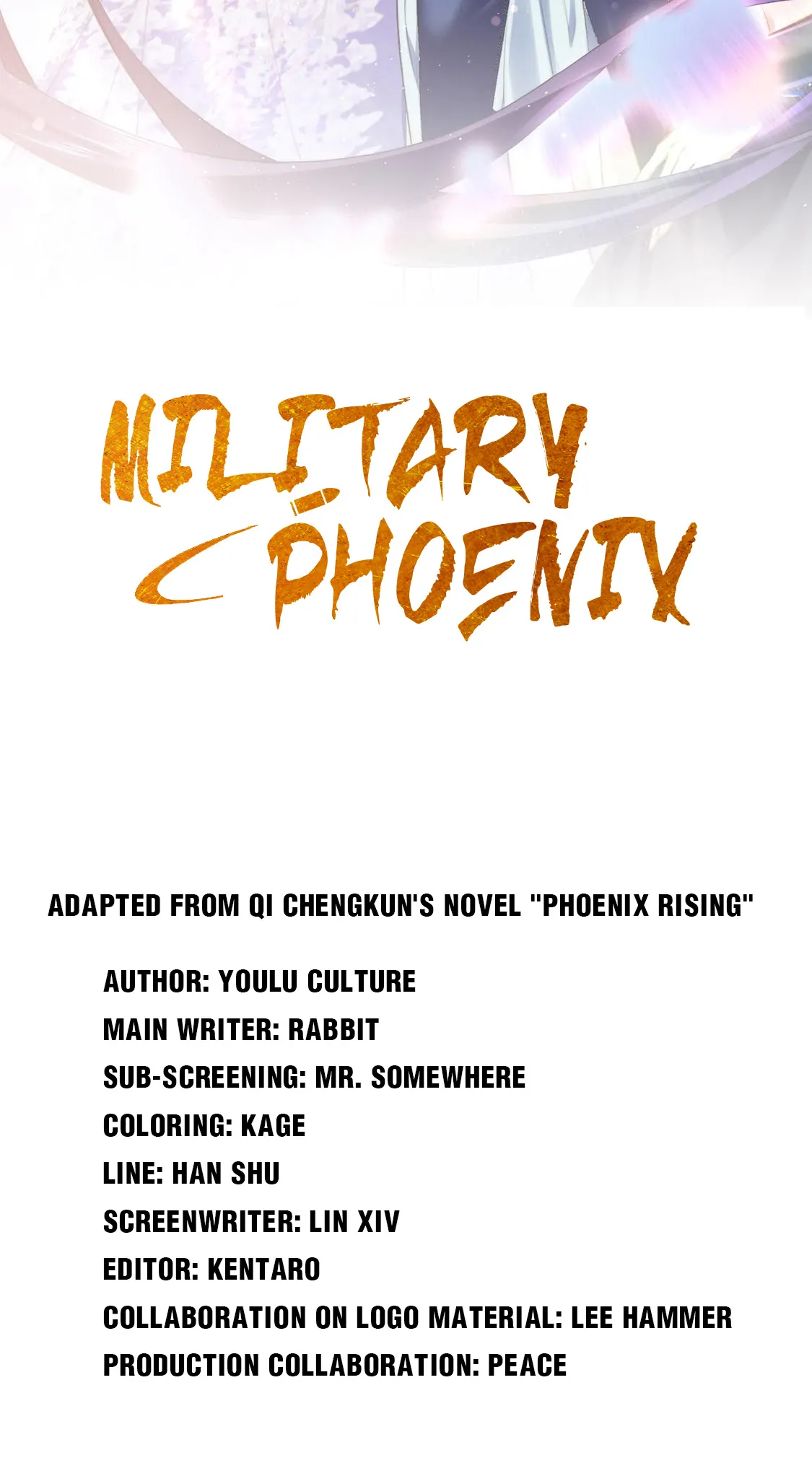 MILITARY PHOENIX

ADAPTED FROM QI CHENGKUN'S NOVEL "PHOENIX RISING"

AUTHOR: YOULU CULTURE
MAIN WRITER: RABBIT
SUB-SCREENING: MR. SOMEWHERE
COLORING: KAGE
LINE: HAN SHU
SCREENWRITER: LIN XIV
EDITOR: KENTARO
COLLABORATION ON LOGO MATERIAL: LEE HAMMER
PRODUCTION COLLABORATION: PEACE